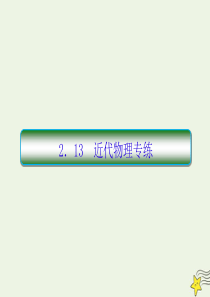 2. 13 近代物理专练